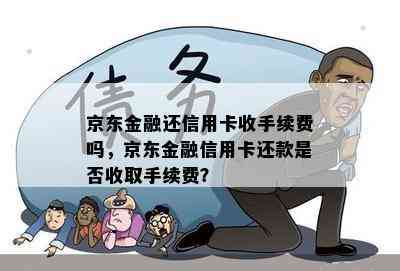 债务

京东金融还信用卡收手续费吗，京东金融信用卡还款是否收取手续费？